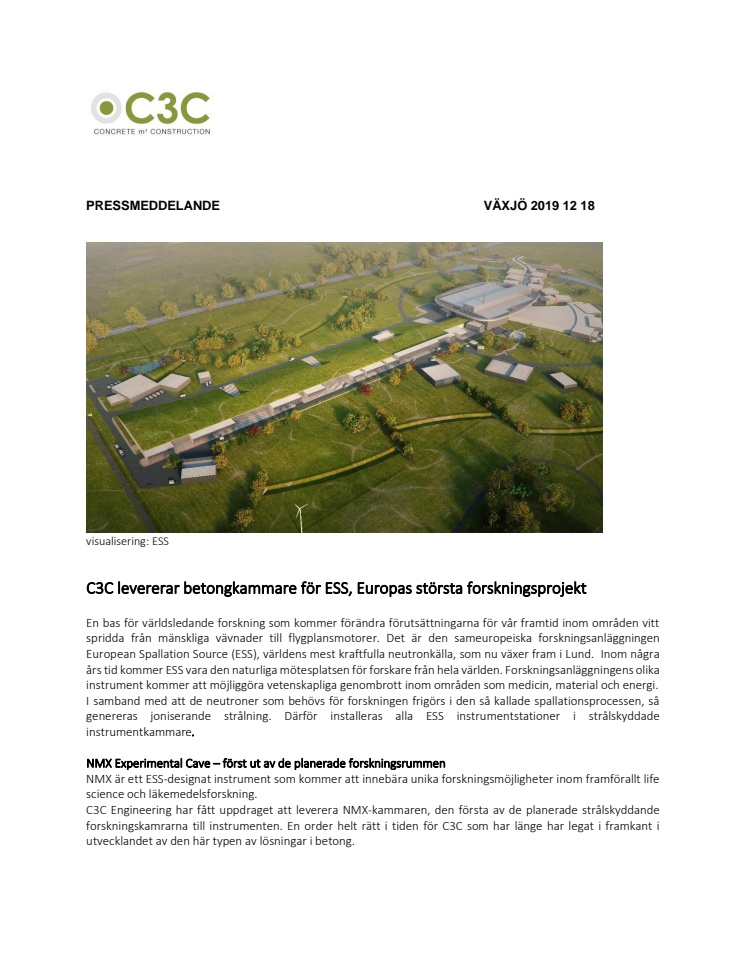 C3C
CONCRETE m³ CONSTRUCTION

PRESSMEDDELANDE VÄXJÖ 2019 12 18

visualisering: ESS

C3C levererar betongkammare för ESS, Europas största forskningsprojekt

En bas för världsledande forskning som kommer förändra förutsättningarna för vår framtid inom områden vitt spridda från mänskliga vävnader till flygplansmotorer. Det är den sameuropeiska forskningsanläggningen European Spallation Source (ESS), världens mest kraftfulla neutronkälla, som nu växer fram i Lund. Inom några års tid kommer ESS vara den naturliga mötesplatsen för forskare från hela världen. Forskningsanläggningens olika instrument kommer att möjliggöra vetenskapliga genombrott inom områden som medicin, material och energi. I samband med att de neutroner som behövs för forskningen frigörs i den så kallade spallationsprocessen, så genereras joniserande strålning. Därför installeras alla ESS instrumentstationer i strålskyddade instrumentkammare.

NMX Experimental Cave – först ut av de planerade forskningsrummen
NMX är ett ESS-designat instrument som kommer att innebära unika forskningsmöjligheter inom framförallt life science och läkemedelsforskning.
C3C Engineering har fått uppdraget att leverera NMX-kammaren, den första av de planerade strålskyddande forskningskamrarna till instrumenten. En order helt rätt i tiden för C3C som har länge har legat i framkant i utvecklandet av den här typen av lösningar i betong.